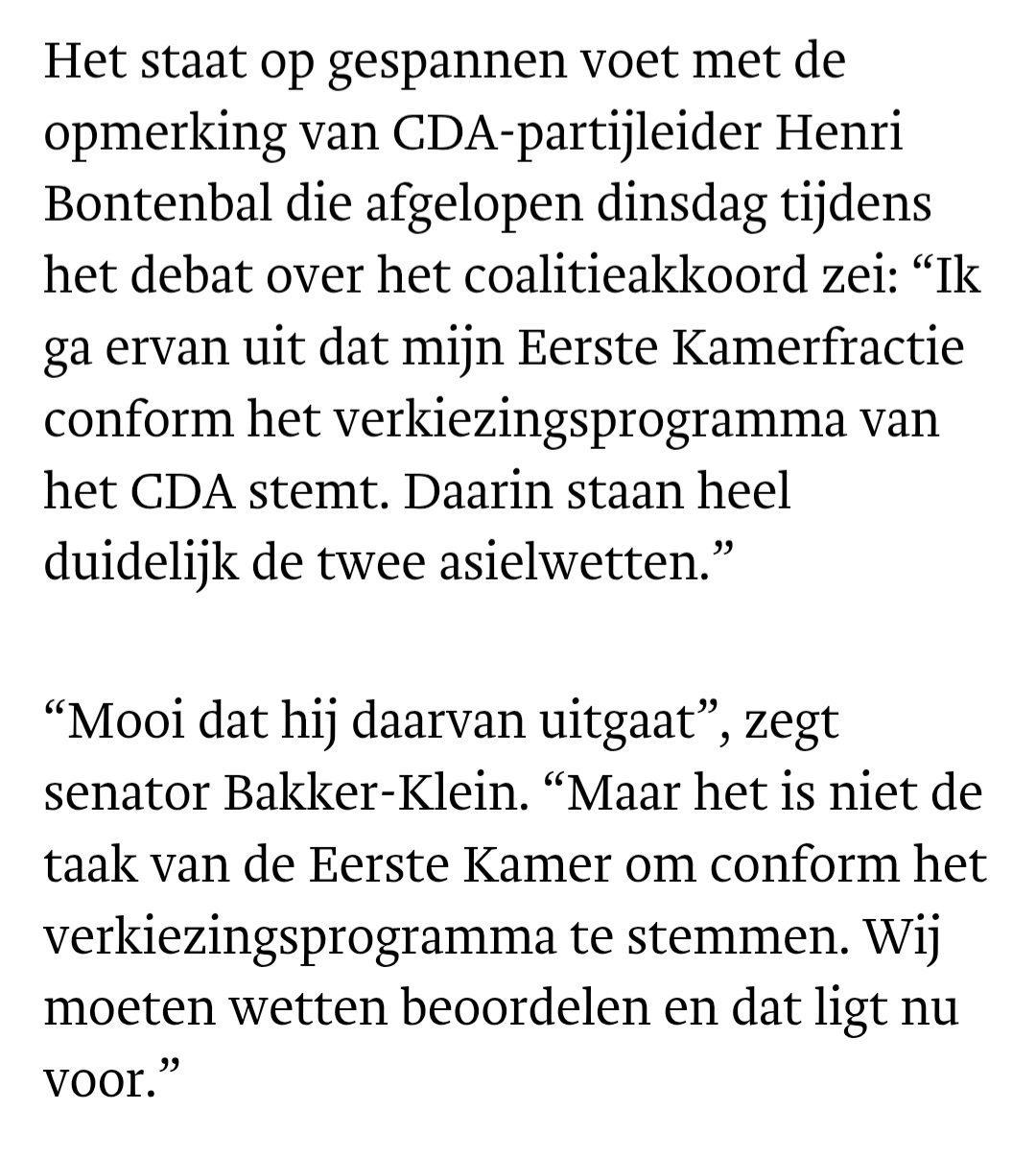 Het staat op gespannen voet met de opmerking van CDA-partijleider Henri Bontenbal die afgelopen dinsdag tijdens het debat over het coalitieakkoord zei: “Ik ga ervan uit dat mijn Eerste Kamerfractie conform het verkiezingsprogramma van het CDA stemt. Daarin staan heel duidelijk de twee asielwetten.”

“Mooi dat hij daarvan uitgaat”, zegt senator Bakker-Klein. “Maar het is niet de taak van de Eerste Kamer om conform het verkiezingsprogramma te stemmen. Wij moeten wetten beoordelen en dat ligt nu voor.”